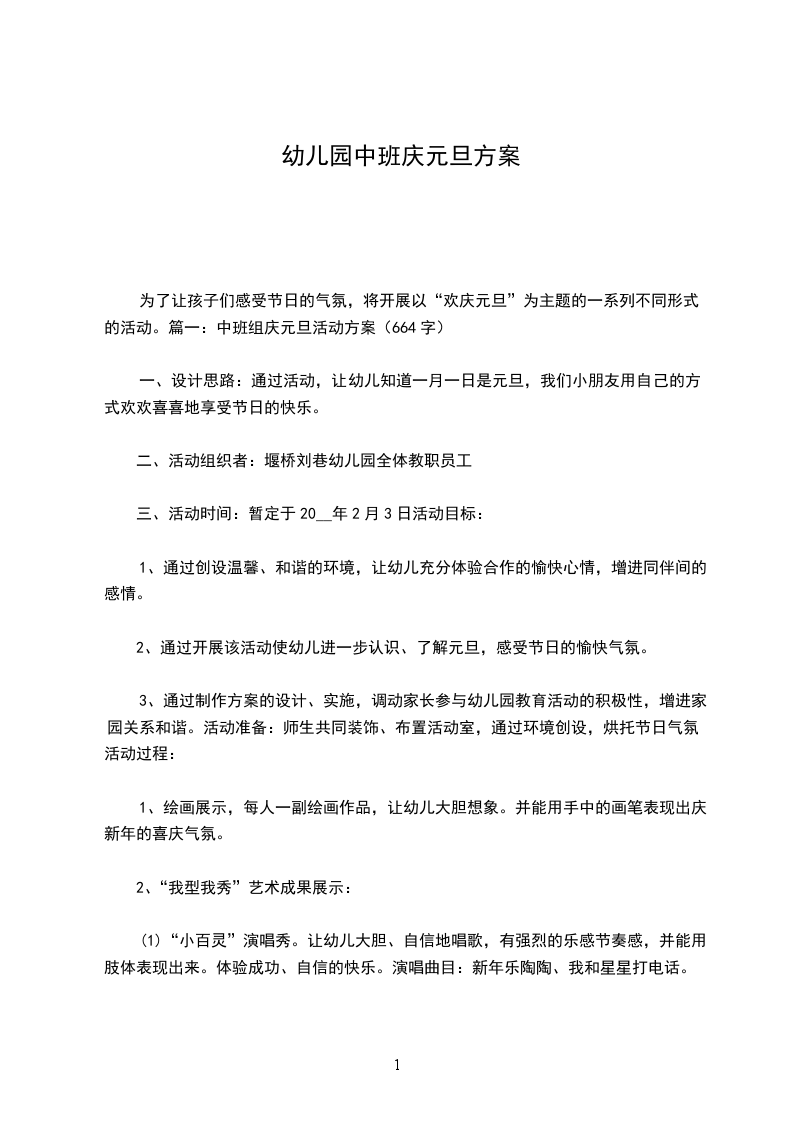 幼儿园中班庆元旦方案

为了让孩子们感受节日的气氛，将开展以“欢庆元旦”为主题的一系列不同形式的活动。篇一：中班组庆元旦活动方案（664 字）

一、设计思路：通过活动，让幼儿知道一月一日是元旦，我们小朋友用自己的方式欢欢喜喜地享受节日的快乐。

二、活动组织者：堰桥刘巷幼儿园全体教职员工

三、活动时间：暂定于 20__年 2 月 3 日活动目标：

1、通过创设温馨、和谐的环境，让幼儿充分体验合作的愉快心情，增进同伴间的感情。

2、通过开展该活动使幼儿进一步认识、了解元旦，感受节日的愉快气氛。

3、通过制作方案的设计、实施，调动家长参与幼儿园教育活动的积极性，增进家园关系和谐。活动准备：师生共同装饰、布置活动室，通过环境创设，烘托节日气氛活动过程：

1、绘画展示，每人一副绘画作品，让幼儿大胆想象。并能用手中的画笔表现出庆新年的喜庆气氛。

2、“我型我秀”艺术成果展示：

⑴“小百灵”演唱秀。让幼儿大胆、自信地唱歌，有强烈的乐感节奏感，并能用肢体表现出来。体验成功、自信的快乐。演唱曲目：新年乐陶陶、我和星星打电话。

1